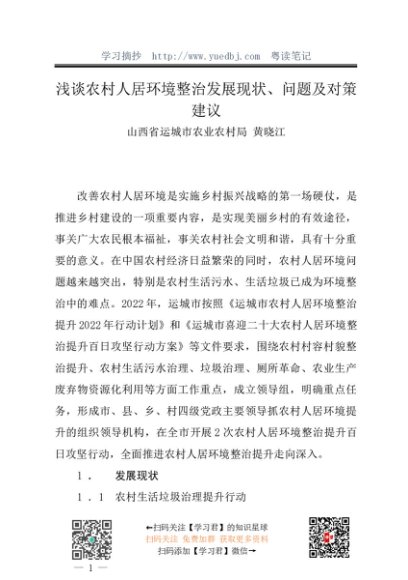 学习摘抄 http://www.yuedbj.com 粤读笔记

浅谈农村人居环境整治发展现状、问题及对策建议

山西省运城市农业农村局 黄晓江

改善农村人居环境是实施乡村振兴战略的第一场硬仗，是推进乡村建设的一项重要内容，是实现美丽乡村的有效途径，事关广大农民根本福祉，事关农村社会文明和谐，具有十分重要的意义。在中国农村经济日益繁荣的同时，农村人居环境问题越来越突出，特别是农村生活污水、生活垃圾已成为环境整治中的难点。2022年，运城市按照《运城市农村人居环境整治提升2022年行动计划》和《运城市喜迎二十大农村人居环境整治提升百日攻坚行动方案》等文件要求，围绕农村村容村貌整治提升、农村生活污水治理、垃圾治理、厕所革命、农业生产废弃物资源化利用等方面工作重点，成立领导组，明确重点任务，形成市、县、乡、村四级党政主要领导抓农村人居环境提升的组织领导机构，在全市开展2次农村人居环境整治提升百日攻坚行动，全面推进农村人居环境整治提升走向深入。

1． 发展现状

1．1 农村生活垃圾治理提升行动

←扫码关注【学习君】的知识星球
扫码关注 免费加群 获取更多资料
扫码添加【学习君】微信→

— 1 —